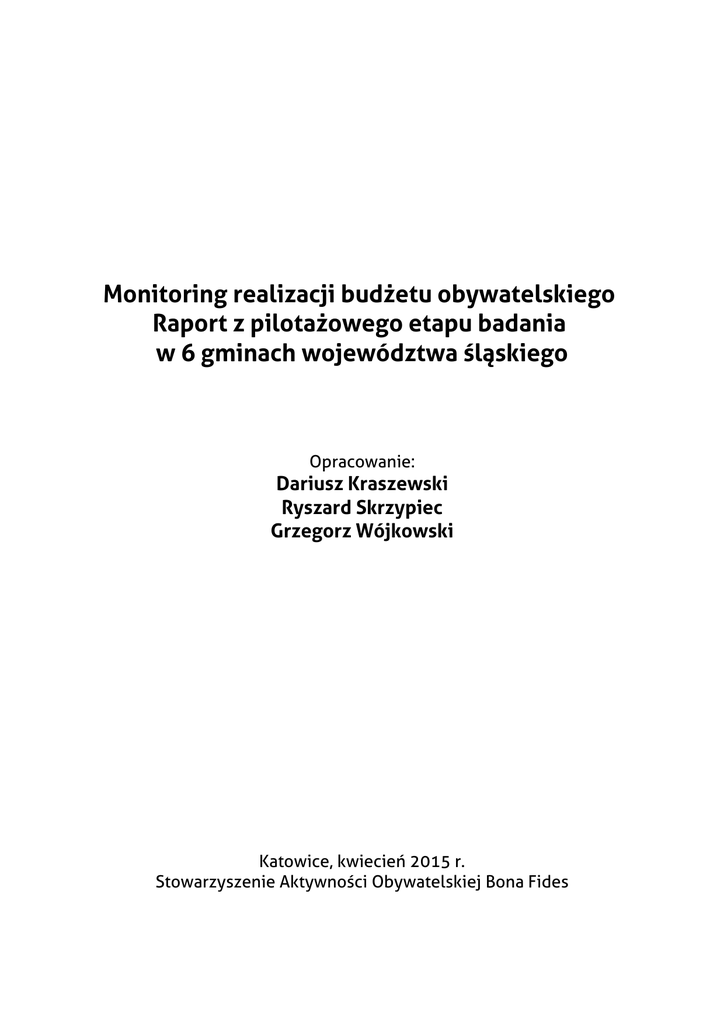 Monitoring realizacji budżetu obywatelskiego
Raport z pilotażowego etapu badania
w 6 gminach województwa śląskiego

Opracowanie:
Dariusz Kraszewski
Ryszard Skrzypiec
Grzegorz Wójkowski

Katowice, kwiecień 2015 r.
Stowarzyszenie Aktywności Obywatelskiej Bona Fides